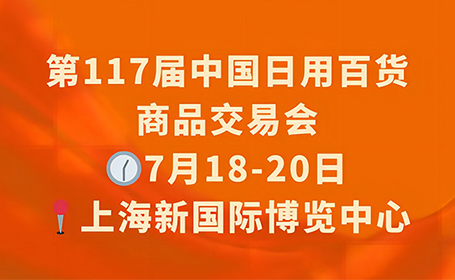 第117届中国日用百货商品交易会
7月18-20日
上海新国际博览中心